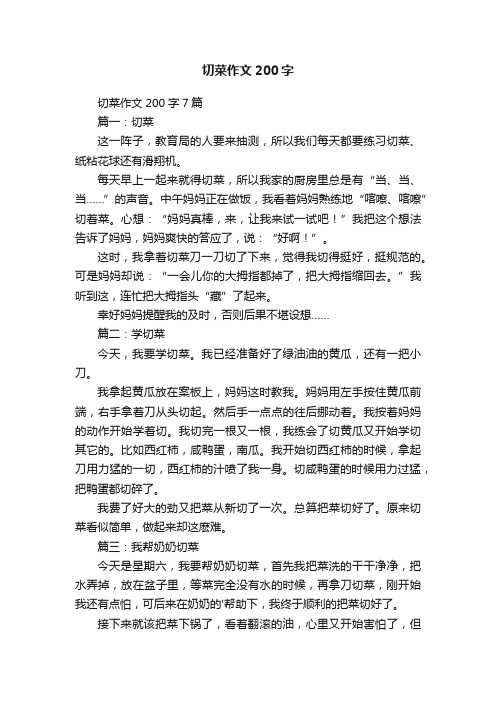 切菜作文 200 字

切菜作文 200 字 7 篇

篇一：切菜

这一阵子，教育局的人要来抽测，所以我们每天都要练习切菜、纸粘花球还有滑翔机。

每天早上一起来就得切菜，所以我家的厨房里总是有“当、当、当……”的声音。中午妈妈正在做饭，我看着妈妈熟练地“嚓嚓、嚓嚓”切着菜。心想：“妈妈真棒，来，让我来试一试吧！”我把这个想法告诉了妈妈，妈妈爽快的答应了，说：“好啊！”。

这时，我拿着切菜刀一刀切了下来，觉得我切得挺好，挺规范的。可是妈妈却说：“一会儿你的大拇指都掉了，把大拇指缩回去。”我听到这，连忙把大拇指头“藏”了起来。

幸好妈妈提醒我的及时，否则后果不堪设想……

篇二：学切菜

今天，我要学切菜。我已经准备好了绿油油的黄瓜，还有一把小刀。

我拿起黄瓜放在案板上，妈妈这时教我。妈妈用左手按住黄瓜前端，右手拿着刀从头切起。然后手一点点的往后挪动着。我按着妈妈的动作开始学着切。我切完一根又一根，我练会了切黄瓜又开始学切其它的。比如西红柿，咸鸭蛋，南瓜。我开始切西红柿的时候，拿起刀用力猛的一切，西红柿的汁喷了我一身。切咸鸭蛋的时候用力过猛，把鸭蛋都切碎了。

我费了好大的劲又把菜从新切了一次。总算把菜切好了。原来切菜看似简单，做起来却这麽难。

篇三：我帮奶奶切菜

今天是星期六，我要帮奶奶切菜，首先我把菜洗的干干净净，把水弄掉，放在盆子里，等菜完全没有水的时候，再拿刀切菜，刚开始我还有点怕，可后来在奶奶的'帮助下，我终于顺利的把菜切好了。

接下来就该把菜下锅了，看着翻滚的油，心里又开始害怕了，但